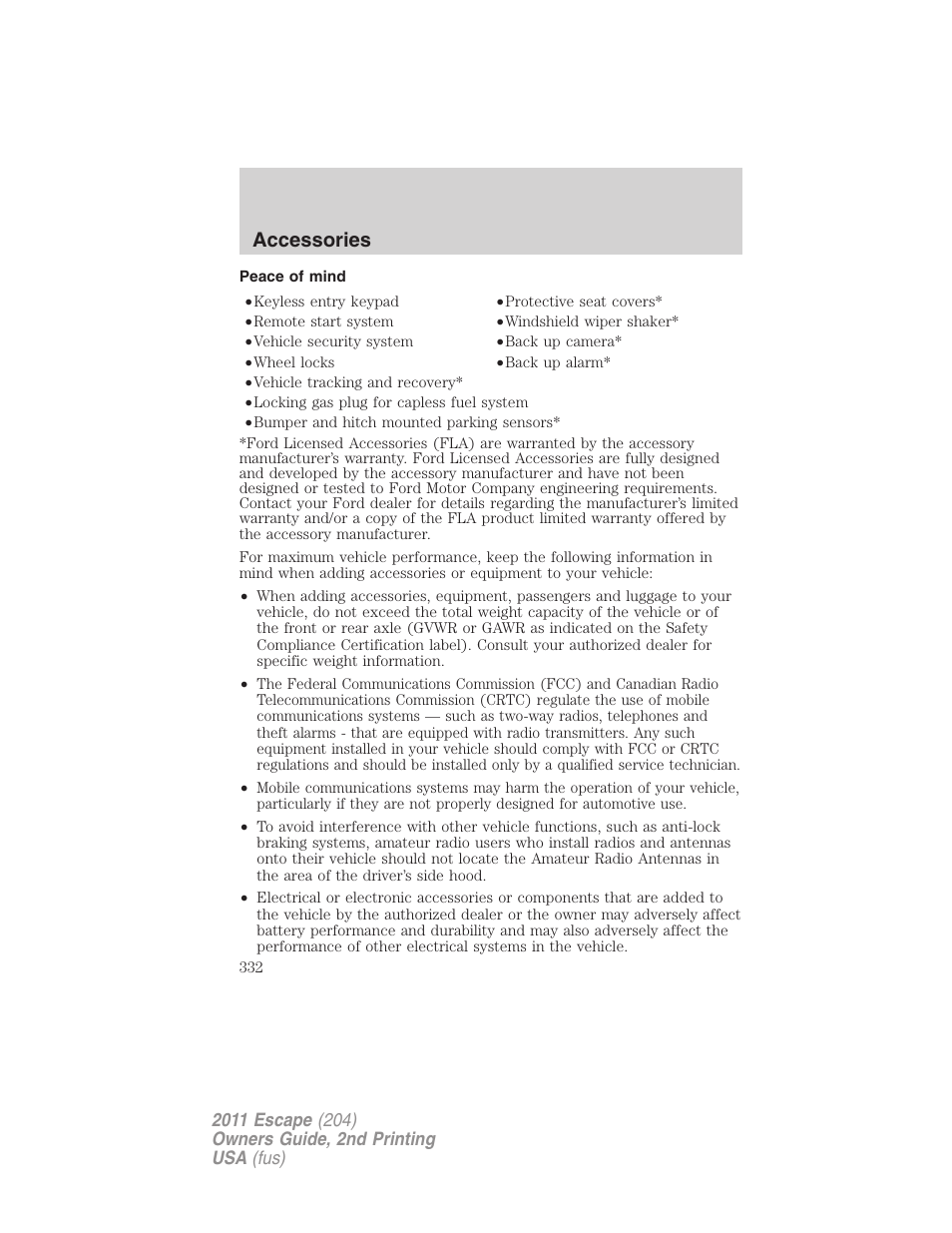 Accessories

Peace of mind

•Keyless entry keypad
•Remote start system
•Vehicle security system
•Wheel locks
•Vehicle tracking and recovery*
•Locking gas plug for capless fuel system
•Bumper and hitch mounted parking sensors*

•Protective seat covers*
•Windshield wiper shaker*
•Back up camera*
•Back up alarm*

*Ford Licensed Accessories (FLA) are warranted by the accessory manufacturer's warranty. Ford Licensed Accessories are fully designed and developed by the accessory manufacturer and have not been designed or tested to Ford Motor Company engineering requirements. Contact your Ford dealer for details regarding the manufacturer's limited warranty and/or a copy of the FLA product limited warranty offered by the accessory manufacturer.

For maximum vehicle performance, keep the following information in mind when adding accessories or equipment to your vehicle:

• When adding accessories, equipment, passengers and luggage to your vehicle, do not exceed the total weight capacity of the vehicle or of the front or rear axle (GVWR or GAWR as indicated on the Safety Compliance Certification label). Consult your authorized dealer for specific weight information.

• The Federal Communications Commission (FCC) and Canadian Radio Telecommunications Commission (CRTC) regulate the use of mobile communications systems — such as two-way radios, telephones and theft alarms - that are equipped with radio transmitters. Any such equipment installed in your vehicle should comply with FCC or CRTC regulations and should be installed only by a qualified service technician.

• Mobile communications systems may harm the operation of your vehicle, particularly if they are not properly designed for automotive use.

• To avoid interference with other vehicle functions, such as anti-lock braking systems, amateur radio users who install radios and antennas onto their vehicle should not locate the Amateur Radio Antennas in the area of the driver's side hood.

• Electrical or electronic accessories or components that are added to the vehicle by the authorized dealer or the owner may adversely affect battery performance and durability and may also adversely affect the performance of other electrical systems in the vehicle.

332

2011 Escape (204)
Owners Guide, 2nd Printing
USA (fus)